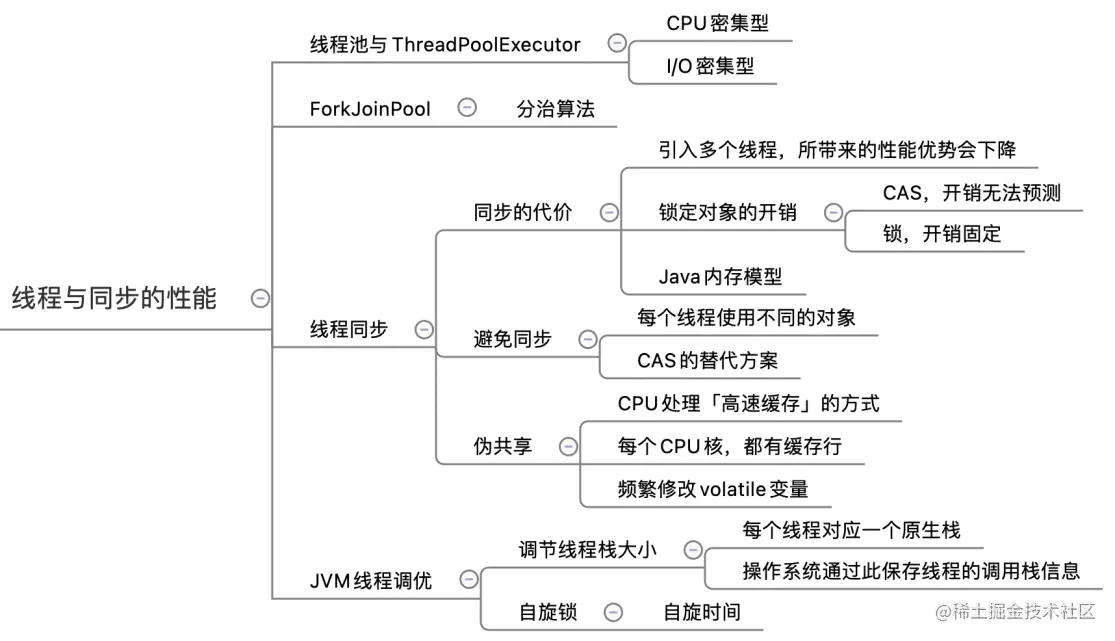 线程与同步的性能

线程池与 ThreadPoolExecutor
CPU 密集型
I/O 密集型

ForkJoinPool
分治算法

线程同步
同步的代价
引入多个线程，所带来的性能优势会下降
锁定对象的开销
CAS，开销无法预测
锁，开销固定
Java 内存模型
避免同步
每个线程使用不同的对象
CAS 的替代方案
伪共享
CPU 处理「高速缓存」的方式
每个 CPU 核，都有缓存行
频繁修改 volatile 变量

JVM 线程调优
调节线程栈大小
每个线程对应一个原生栈
操作系统通过此保存线程的调用栈信息
自旋锁
自旋时间

@稀土掘金技术社区